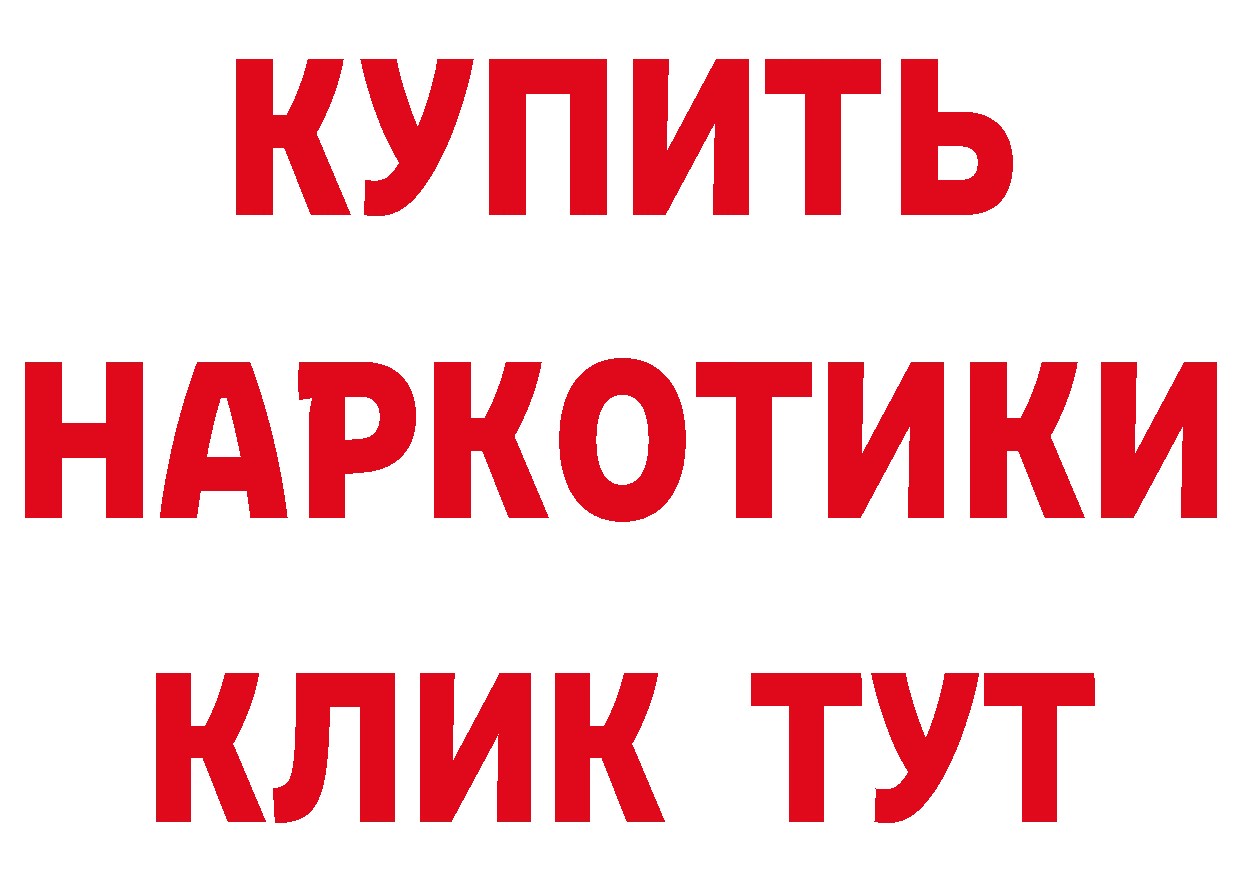 КУПИТЬ НАРКОТИКИ КЛИК ТУТ